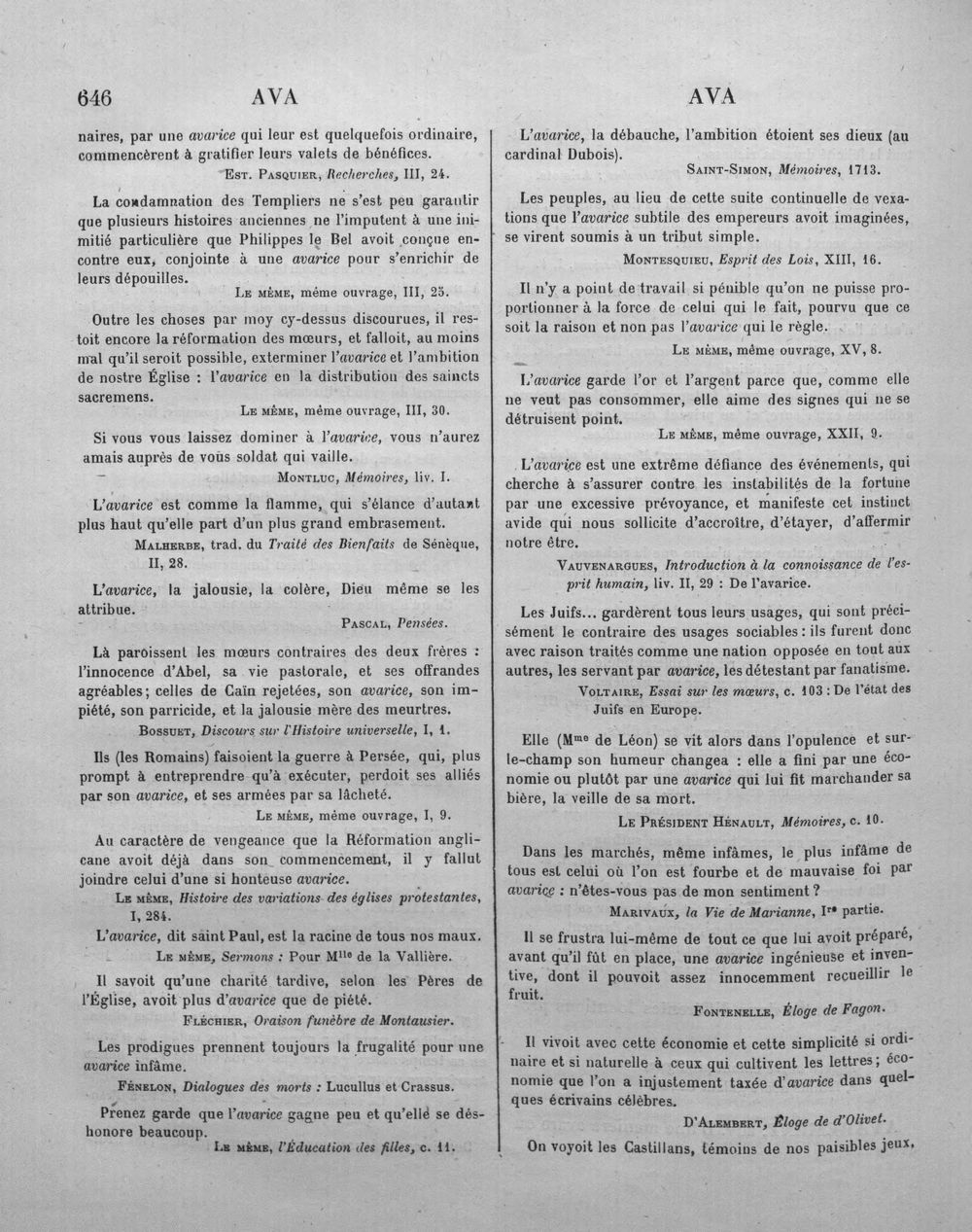 646 AVA AVA

naires, par une avarice qui leur est quelquefois ordinaire, commencèrent à gratifier leurs valets de bénéfices.

Est. Pasquier, Recherches, III, 24.

La condamnation des Templiers ne s'est peu garantir que plusieurs histoires anciennes ne l'imputent à une inimitié particulière que Philippes le Bel avoit conçue encontre eux, conjointe à une avarice pour s'enrichir de leurs dépouilles.

Le même, même ouvrage, III, 25.

Outre les choses par moy cy-dessus discourues, il restoit encore la réformation des mœurs, et falloit, au moins mal qu'il seroit possible, exterminer l'avarice et l'ambition de nostre Église : l'avarice en la distribution des saincts sacremens.

Le même, même ouvrage, III, 30.

Si vous vous laissez dominer à l'avarice, vous n'aurez amais auprès de vous soldat qui vaille.

Montluc, Mémoires, liv. I.

L'avarice est comme la flamme, qui s'élance d'autant plus haut qu'elle part d'un plus grand embrasement.

Malherbe, trad. du Traité des Bienfaits de Sénèque, II, 28.

L'avarice, la jalousie, la colère, Dieu même se les attribue.

Pascal, Pensées.

Là paroissent les mœurs contraires des deux frères : l'innocence d'Abel, sa vie pastorale, et ses offrandes agréables; celles de Caïn rejetées, son avarice, son impiété, son parricide, et la jalousie mère des meurtres.

Bossuet, Discours sur l'Histoire universelle, I, 1.

Ils (les Romains) faisoient la guerre à Persée, qui, plus prompt à entreprendre qu'à exécuter, perdoit ses alliés par son avarice, et ses armées par sa lâcheté.

Le même, même ouvrage, I, 9.

Au caractère de vengeance que la Réformation anglicane avoit déjà dans son commencement, il y fallut joindre celui d'une si honteuse avarice.

Le même, Histoire des variations des églises protestantes, I, 284.

L'avarice, dit saint Paul, est la racine de tous nos maux.

Le même, Sermons : Pour Mlle de la Vallière.

Il savoit qu'une charité tardive, selon les Pères de l'Église, avoit plus d'avarice que de piété.

Fléchier, Oraison funèbre de Montausier.

Les prodigues prennent toujours la frugalité pour une avarice infâme.

Fénelon, Dialogues des morts : Lucullus et Crassus.

Prenez garde que l'avarice gagne peu et qu'elle se déshonore beaucoup.

Le même, l'Éducation des filles, c. 11.

L'avarice, la débauche, l'ambition étoient ses dieux (au cardinal Dubois).

Saint-Simon, Mémoires, 1713.

Les peuples, au lieu de cette suite continuelle de vexations que l'avarice subtile des empereurs avoit imaginées, se virent soumis à un tribut simple.

Montesquieu, Esprit des Lois, XIII, 16.

Il n'y a point de travail si pénible qu'on ne puisse proportionner à la force de celui qui le fait, pourvu que ce soit la raison et non pas l'avarice qui le règle.

Le même, même ouvrage, XV, 8.

L'avarice garde l'or et l'argent parce que, comme elle ne veut pas consommer, elle aime des signes qui ne se détruisent point.

Le même, même ouvrage, XXII, 9.

L'avarice est une extrême défiance des événements, qui cherche à s'assurer contre les instabilités de la fortune par une excessive prévoyance, et manifeste cet instinct avide qui nous sollicite d'accroître, d'étayer, d'affermir notre être.

Vauvenargues, Introduction à la connoissance de l'esprit humain, liv. II, 29 : De l'avarice.

Les Juifs... gardèrent tous leurs usages, qui sont précisément le contraire des usages sociables : ils furent donc avec raison traités comme une nation opposée en tout aux autres, les servant par avarice, les détestant par fanatisme.

Voltaire, Essai sur les mœurs, c. 103 : De l'état des Juifs en Europe.

Elle (Mme de Léon) se vit alors dans l'opulence et sur-le-champ son humeur changea : elle a fini par une économie ou plutôt par une avarice qui lui fit marchander sa bière, la veille de sa mort.

Le Président Hénault, Mémoires, c. 10.

Dans les marchés, même infâmes, le plus infâme de tous est celui où l'on est fourbe et de mauvaise foi par avarice : n'êtes-vous pas de mon sentiment ?

Marivaux, la Vie de Marianne, Ire partie.

Il se frustra lui-même de tout ce que lui avoit préparé, avant qu'il fût en place, une avarice ingénieuse et inventive, dont il pouvoit assez innocemment recueillir le fruit.

Fontenelle, Éloge de Fagon.

Il vivoit avec cette économie et cette simplicité si ordinaire et si naturelle à ceux qui cultivent les lettres; économie que l'on a injustement taxée d'avarice dans quelques écrivains célèbres.

D'Alembert, Éloge de d'Olivet.

On voyoit les Castillans, témoins de nos paisibles jeux,